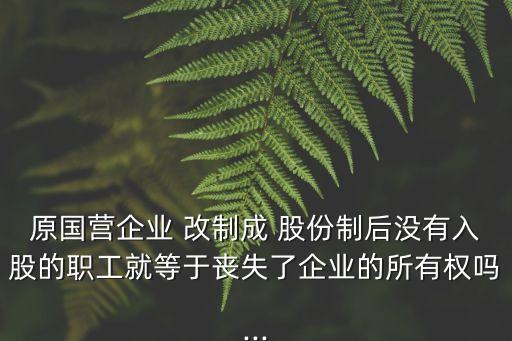 原国营企业 改制成 股份制后没有入股的职工就等于丧失了企业的所有权吗
...